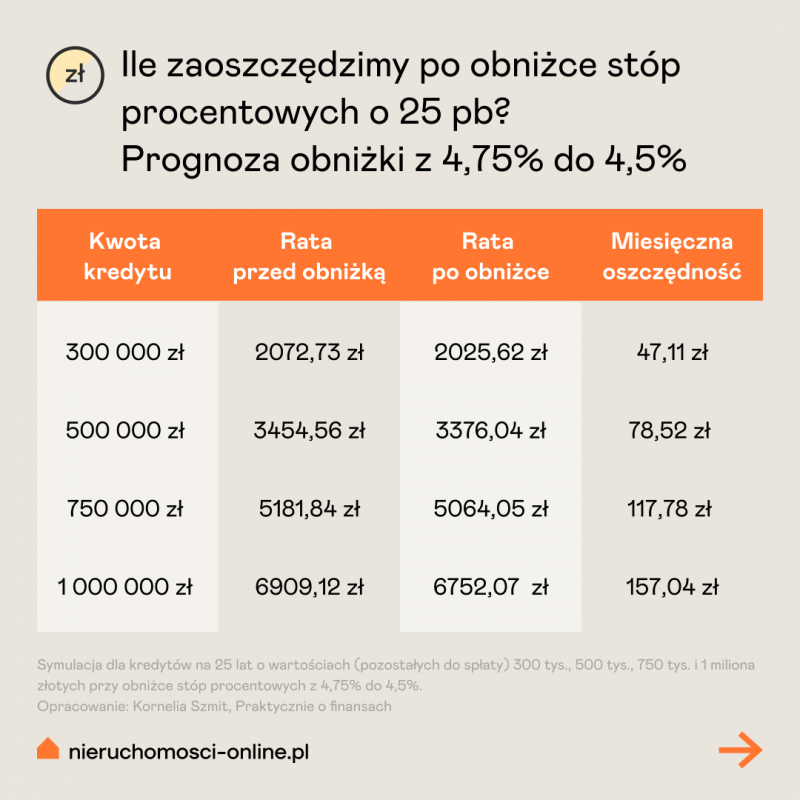 zł

Ile zaoszczędzimy po obniżce stóp procentowych o 25 pb?
Prognoza obniżki z 4,75% do 4,5%

| Kwota kredytu | Rata przed obniżką | Rata po obniżce | Miesięczna oszczędność |
|---|---|---|---|
| 300 000 zł | 2072,73 zł | 2025,62 zł | 47,11 zł |
| 500 000 zł | 3454,56 zł | 3376,04 zł | 78,52 zł |
| 750 000 zł | 5181,84 zł | 5064,05 zł | 117,78 zł |
| 1 000 000 zł | 6909,12 zł | 6752,07 zł | 157,04 zł |

Symulacja dla kredytów na 25 lat o wartościach (pozostałych do spłaty) 300 tys., 500 tys., 750 tys. i 1 miliona złotych przy obniżce stóp procentowych z 4,75% do 4,5%.
Opracowanie: Kornelia Szmit, Praktycznie o finansach

nieruchomosci-online.pl